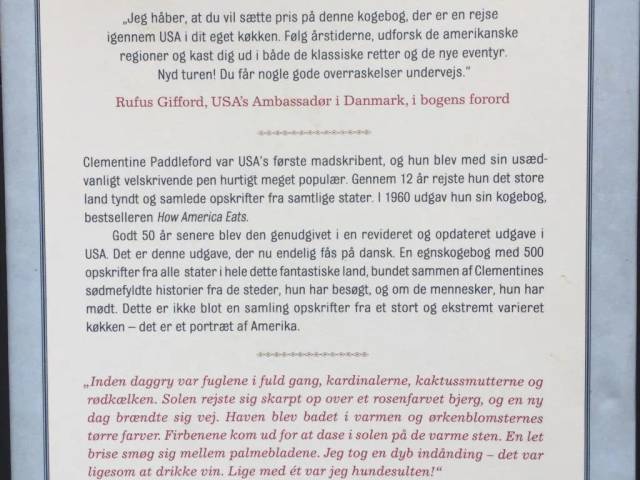 „Jeg håber, at du vil sætte pris på denne kogebog, der er en rejse igennem USA i dit eget køkken. Følg årstiderne, udforsk de amerikanske regioner og kast dig ud i både de klassiske retter og de nye eventyr. Nyd turen! Du får nogle gode overraskelser undervejs."

Rufus Gifford, USA's Ambassadør i Danmark, i bogens forord

Clementine Paddleford var USA's første madskribent, og hun blev med sin usædvanligt velskrivende pen hurtigt meget populær. Gennem 12 år rejste hun det store land tyndt og samlede opskrifter fra samtlige stater. I 1960 udgav hun sin kogebog, bestselleren How America Eats.

Godt 50 år senere blev den genudgivet i en revideret og opdateret udgave i USA. Det er denne udgave, der nu endelig fås på dansk. En egnskogebog med 500 opskrifter fra alle stater i hele dette fantastiske land, bundet sammen af Clementines sødmefyldte historier fra de steder, hun har besøgt, og om de mennesker, hun har mødt. Dette er ikke blot en samling opskrifter fra et stort og ekstremt varieret køkken – det er et portræt af Amerika.

„Inden daggry var fuglene i fuld gang, kardinalerne, kaktussmutterne og rødkælken. Solen rejste sig skarpt op over et rosenfarvet bjerg, og en ny dag brændte sig vej. Haven blev badet i varmen og ørkenblomsternes tørre farver. Firbenene kom ud for at dase i solen på de varme sten. En let brise smøg sig mellem palmebladene. Jeg tog en dyb indånding – det var ligesom at drikke vin. Lige med ét var jeg hundesulten!"